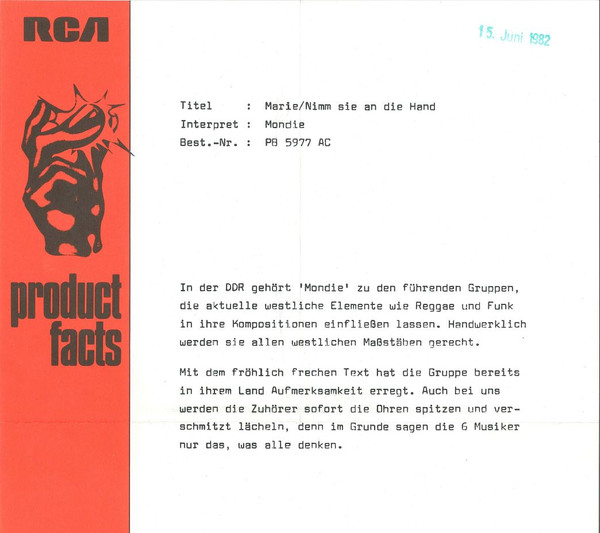 RCA

product facts

15. Juni 1982

Titel : Marie/Nimm sie an die Hand
Interpret : Mondie
Best.-Nr. : PB 5977 AC

In der DDR gehört 'Mondie' zu den führenden Gruppen, die aktuelle westliche Elemente wie Reggae und Funk in ihre Kompositionen einfließen lassen. Handwerklich werden sie allen westlichen Maßstäben gerecht.

Mit dem fröhlich frechen Text hat die Gruppe bereits in ihrem Land Aufmerksamkeit erregt. Auch bei uns werden die Zuhörer sofort die Ohren spitzen und verschmitzt lächeln, denn im Grunde sagen die 6 Musiker nur das, was alle denken.